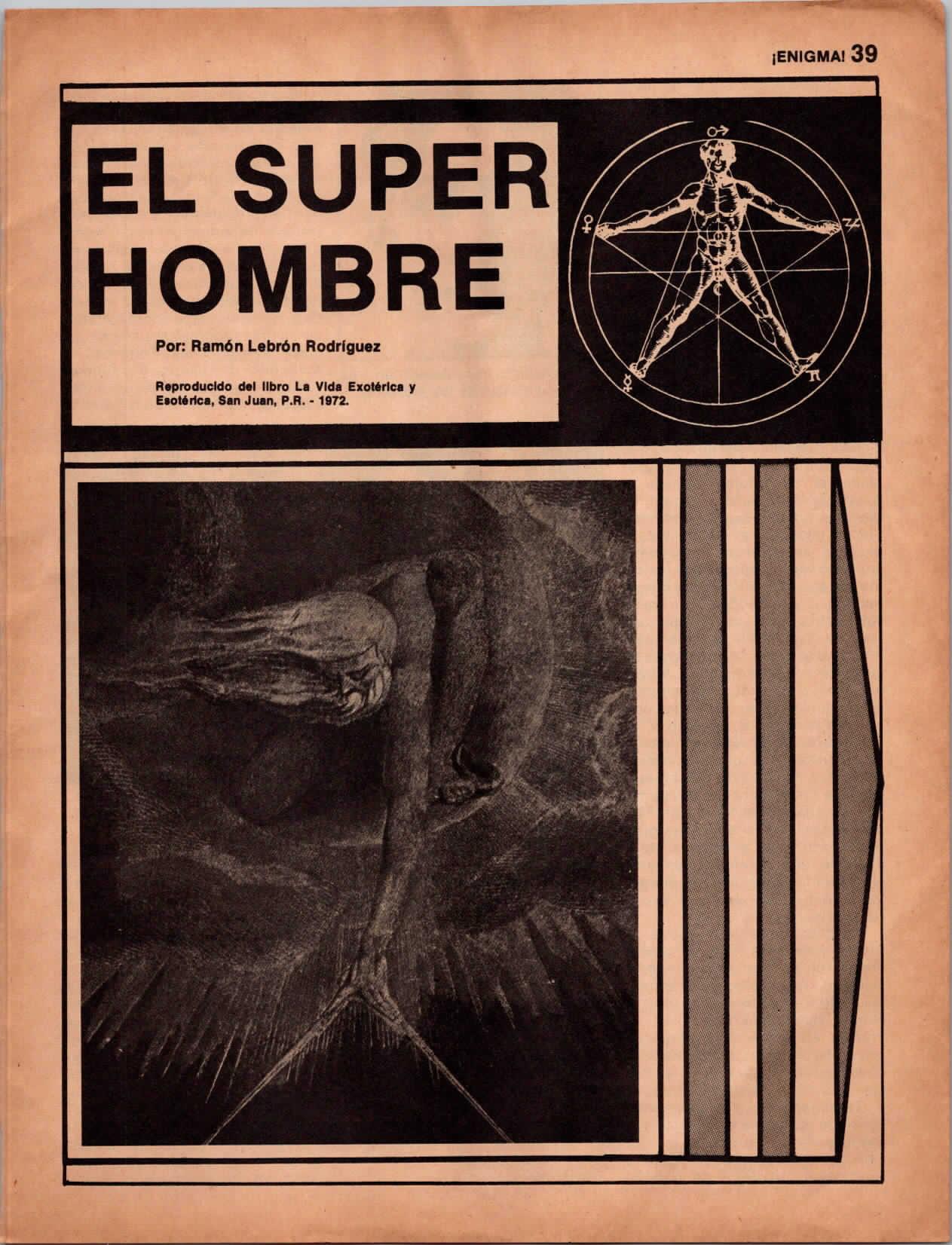 ¡ENIGMA! 39

EL SUPER HOMBRE

Por: Ramón Lebrón Rodríguez

Reproducido del libro La Vida Exotérica y Esotérica, San Juan, P.R. - 1972.